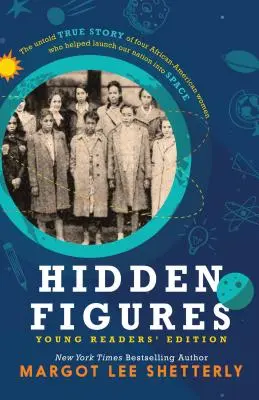 The untold TRUE STORY of four African-American women who helped launch our nation into SPACE

HIDDEN FIGURES

YOUNG READERS' EDITION

New York Times Bestselling Author

MARGOT LEE SHETTERLY